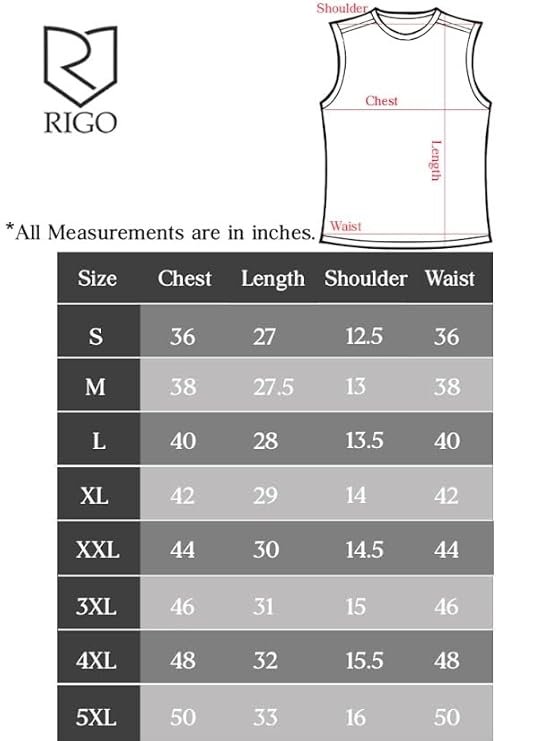 RIGO

Shoulder

Chest

Length

Waist

*All Measurements are in inches.

| Size | Chest | Length | Shoulder | Waist |
|---|---|---|---|---|
| S | 36 | 27 | 12.5 | 36 |
| M | 38 | 27.5 | 13 | 38 |
| L | 40 | 28 | 13.5 | 40 |
| XL | 42 | 29 | 14 | 42 |
| XXL | 44 | 30 | 14.5 | 44 |
| 3XL | 46 | 31 | 15 | 46 |
| 4XL | 48 | 32 | 15.5 | 48 |
| 5XL | 50 | 33 | 16 | 50 |